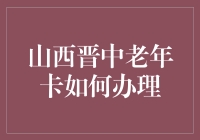 山西晋中老年卡如何办理